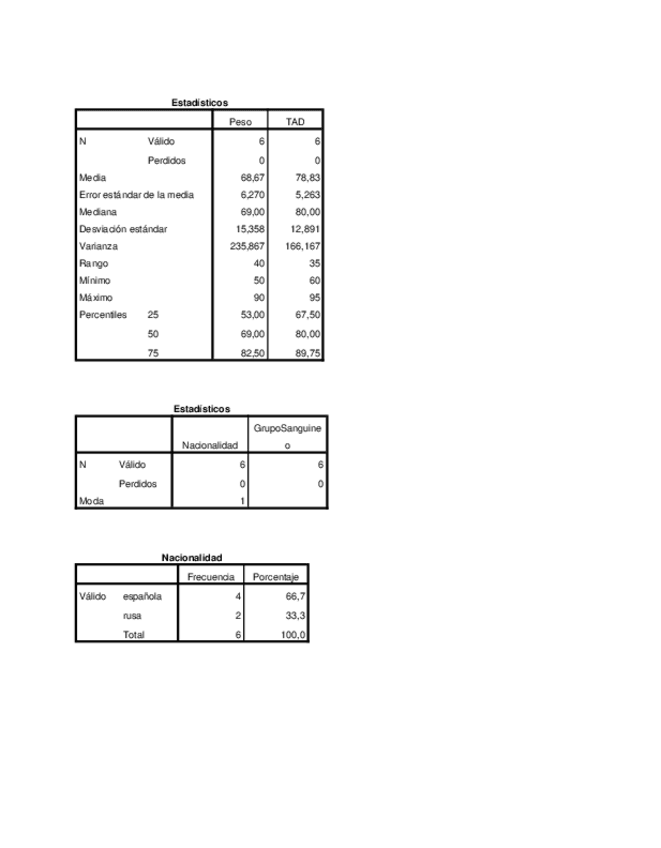 Estadísticos

| | | Peso | TAD |
|---|---|---|---|
| N | Válido | 6 | 6 |
| | Perdidos | 0 | 0 |
| Media | | 68,67 | 78,83 |
| Error estándar de la media | | 6,270 | 5,263 |
| Mediana | | 69,00 | 80,00 |
| Desviación estándar | | 15,358 | 12,891 |
| Varianza | | 235,867 | 166,167 |
| Rango | | 40 | 35 |
| Mínimo | | 50 | 60 |
| Máximo | | 90 | 95 |
| Percentiles | 25 | 53,00 | 67,50 |
| | 50 | 69,00 | 80,00 |
| | 75 | 82,50 | 89,75 |

Estadísticos

| | | Nacionalidad | GrupoSanguineo |
|---|---|---|---|
| N | Válido | 6 | 6 |
| | Perdidos | 0 | 0 |
| Moda | | 1 | |

Nacionalidad

| | | Frecuencia | Porcentaje |
|---|---|---|---|
| Válido | española | 4 | 66,7 |
| | rusa | 2 | 33,3 |
| | Total | 6 | 100,0 |